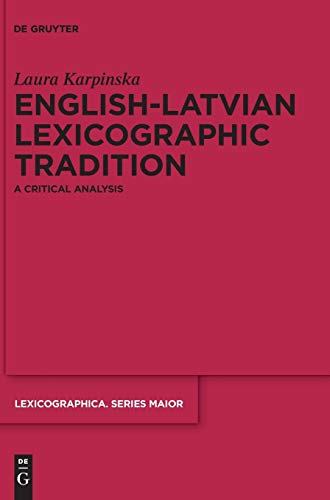 DE GRUYTER

Laura Karpinska

ENGLISH-LATVIAN LEXICOGRAPHIC TRADITION

A CRITICAL ANALYSIS

LEXICOGRAPHICA. SERIES MAIOR

DE
G